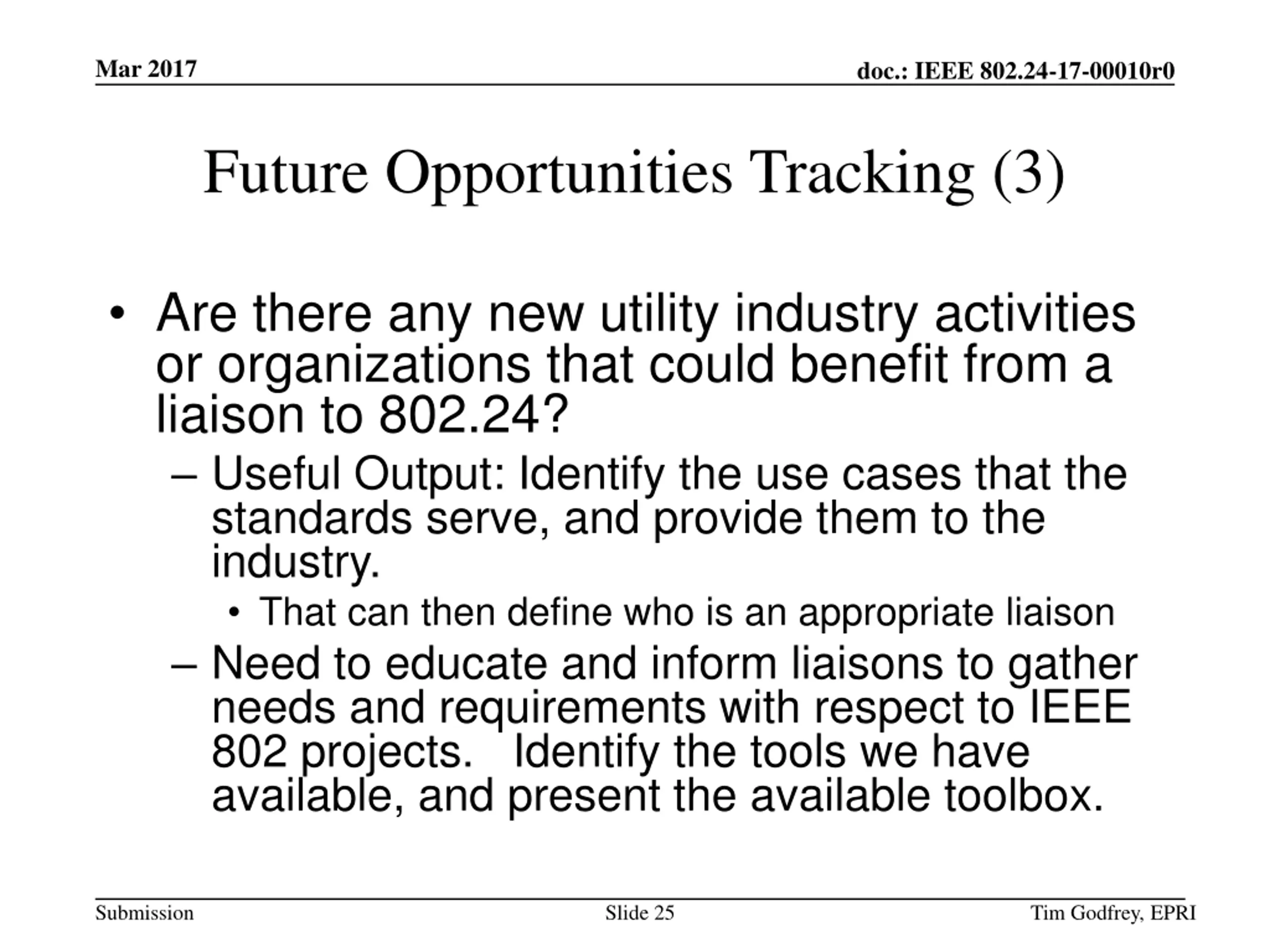 Mar 2017

doc.: IEEE 802.24-17-00010r0

Future Opportunities Tracking (3)

• Are there any new utility industry activities or organizations that could benefit from a liaison to 802.24?

– Useful Output: Identify the use cases that the standards serve, and provide them to the industry.

• That can then define who is an appropriate liaison

– Need to educate and inform liaisons to gather needs and requirements with respect to IEEE 802 projects. Identify the tools we have available, and present the available toolbox.

Submission

Slide 25

Tim Godfrey, EPRI